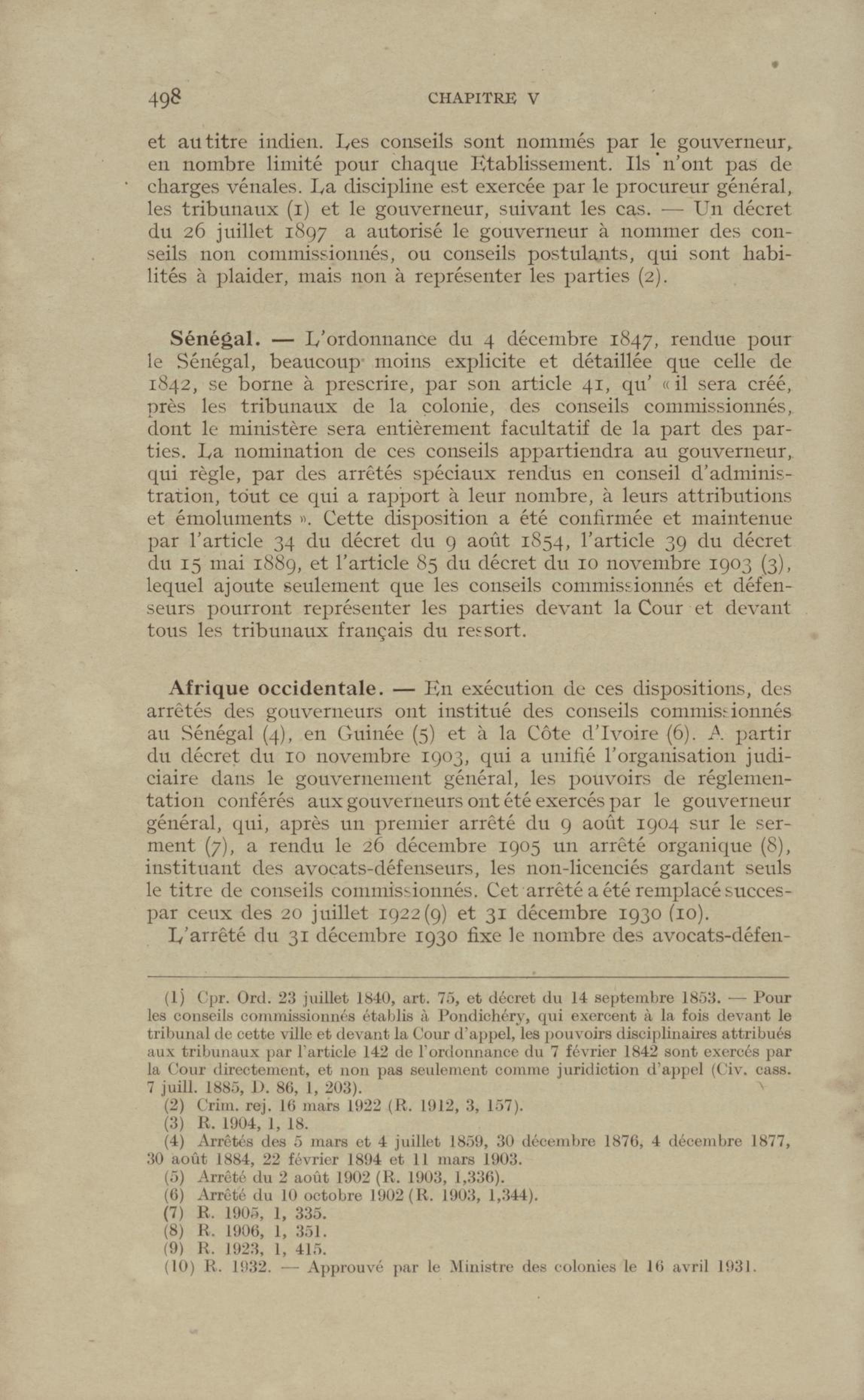 498 CHAPITRE V

et au titre indien. Les conseils sont nommés par le gouverneur, en nombre limité pour chaque Etablissement. Ils n'ont pas de charges vénales. La discipline est exercée par le procureur général, les tribunaux (1) et le gouverneur, suivant les cas. — Un décret du 26 juillet 1897 a autorisé le gouverneur à nommer des conseils non commissionnés, ou conseils postulants, qui sont habilités à plaider, mais non à représenter les parties (2).

Sénégal. — L'ordonnance du 4 décembre 1847, rendue pour le Sénégal, beaucoup moins explicite et détaillée que celle de 1842, se borne à prescrire, par son article 41, qu' « il sera créé, près les tribunaux de la colonie, des conseils commissionnés, dont le ministère sera entièrement facultatif de la part des parties. La nomination de ces conseils appartiendra au gouverneur, qui règle, par des arrêtés spéciaux rendus en conseil d'administration, tout ce qui a rapport à leur nombre, à leurs attributions et émoluments ». Cette disposition a été confirmée et maintenue par l'article 34 du décret du 9 août 1854, l'article 39 du décret du 15 mai 1889, et l'article 85 du décret du 10 novembre 1903 (3), lequel ajoute seulement que les conseils commissionnés et défenseurs pourront représenter les parties devant la Cour et devant tous les tribunaux français du ressort.

Afrique occidentale. — En exécution de ces dispositions, des arrêtés des gouverneurs ont institué des conseils commissionnés au Sénégal (4), en Guinée (5) et à la Côte d'Ivoire (6). A partir du décret du 10 novembre 1903, qui a unifié l'organisation judiciaire dans le gouvernement général, les pouvoirs de réglementation conférés aux gouverneurs ont été exercés par le gouverneur général, qui, après un premier arrêté du 9 août 1904 sur le serment (7), a rendu le 26 décembre 1905 un arrêté organique (8), instituant des avocats-défenseurs, les non-licenciés gardant seuls le titre de conseils commissionnés. Cet arrêté a été remplacé succespar ceux des 20 juillet 1922 (9) et 31 décembre 1930 (10).

L'arrêté du 31 décembre 1930 fixe le nombre des avocats-défen-

(1) Cpr. Ord. 23 juillet 1840, art. 75, et décret du 14 septembre 1853. — Pour les conseils commissionnés établis à Pondichéry, qui exercent à la fois devant le tribunal de cette ville et devant la Cour d'appel, les pouvoirs disciplinaires attribués aux tribunaux par l'article 142 de l'ordonnance du 7 février 1842 sont exercés par la Cour directement, et non pas seulement comme juridiction d'appel (Civ. cass. 7 juill. 1885, D. 86, 1, 203).
(2) Crim. rej. 16 mars 1922 (R. 1912, 3, 157).
(3) R. 1904, 1, 18.
(4) Arrêtés des 5 mars et 4 juillet 1859, 30 décembre 1876, 4 décembre 1877, 30 août 1884, 22 février 1894 et 11 mars 1903.
(5) Arrêté du 2 août 1902 (R. 1903, 1,336).
(6) Arrêté du 10 octobre 1902 (R. 1903, 1,344).
(7) R. 1905, 1, 335.
(8) R. 1906, 1, 351.
(9) R. 1923, 1, 415.
(10) R. 1932. — Approuvé par le Ministre des colonies le 16 avril 1931.